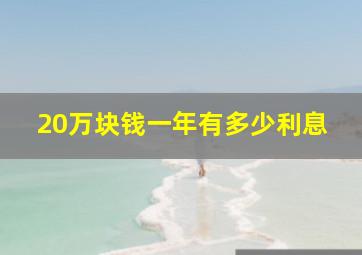 20万块钱一年有多少利息